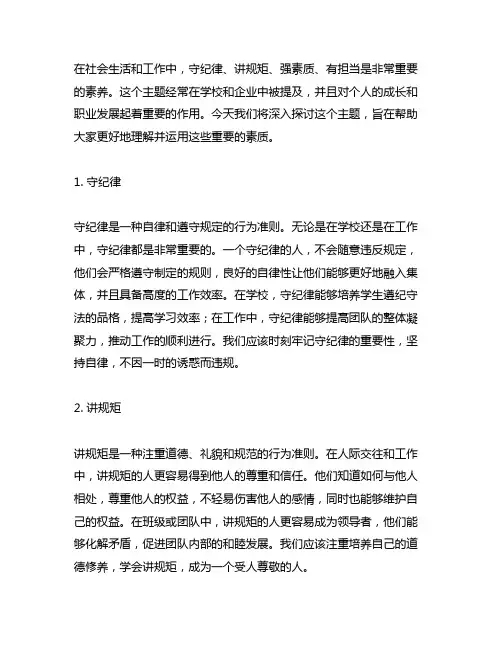 在社会生活和工作中，守纪律、讲规矩、强素质、有担当是非常重要的素养。这个主题经常在学校和企业中被提及，并且对个人的成长和职业发展起着重要的作用。今天我们将深入探讨这个主题，旨在帮助大家更好地理解并运用这些重要的素质。

1. 守纪律

守纪律是一种自律和遵守规定的行为准则。无论是在学校还是在工作中，守纪律都是非常重要的。一个守纪律的人，不会随意违反规定，他们会严格遵守制定的规则，良好的自律性让他们能够更好地融入集体，并且具备高度的工作效率。在学校，守纪律能够培养学生遵纪守法的品格，提高学习效率；在工作中，守纪律能够提高团队的整体凝聚力，推动工作的顺利进行。我们应该时刻牢记守纪律的重要性，坚持自律，不因一时的诱惑而违规。

2. 讲规矩

讲规矩是一种注重道德、礼貌和规范的行为准则。在人际交往和工作中，讲规矩的人更容易得到他人的尊重和信任。他们知道如何与他人相处，尊重他人的权益，不轻易伤害他人的感情，同时也能够维护自己的权益。在班级或团队中，讲规矩的人更容易成为领导者，他们能够化解矛盾，促进团队内部的和睦发展。我们应该注重培养自己的道德修养，学会讲规矩，成为一个受人尊敬的人。